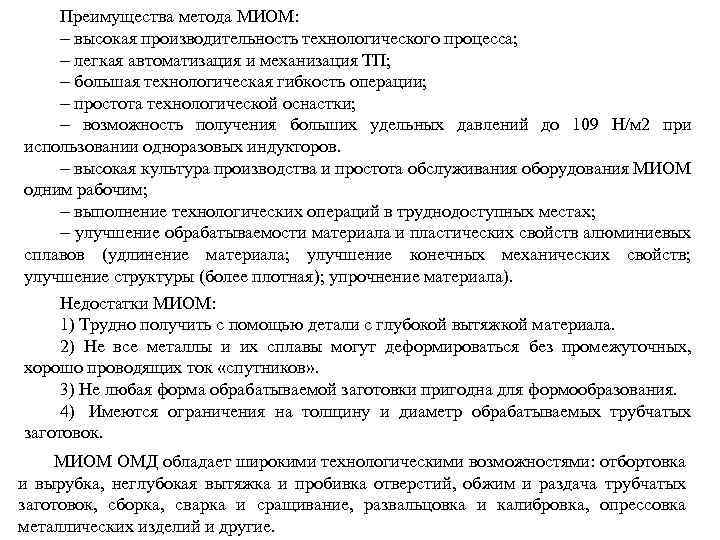 Преимущества метода МИОМ:
– высокая производительность технологического процесса;
– легкая автоматизация и механизация ТП;
– большая технологическая гибкость операции;
– простота технологической оснастки;
– возможность получения больших удельных давлений до 109 Н/м2 при использовании одноразовых индукторов.
– высокая культура производства и простота обслуживания оборудования МИОМ одним рабочим;
– выполнение технологических операций в труднодоступных местах;
– улучшение обрабатываемости материала и пластических свойств алюминиевых сплавов (удлинение материала; улучшение конечных механических свойств; улучшение структуры (более плотная); упрочнение материала).

Недостатки МИОМ:
1) Трудно получить с помощью детали с глубокой вытяжкой материала.
2) Не все металлы и их сплавы могут деформироваться без промежуточных, хорошо проводящих ток «спутников».
3) Не любая форма обрабатываемой заготовки пригодна для формообразования.
4) Имеются ограничения на толщину и диаметр обрабатываемых трубчатых заготовок.

МИОМ ОМД обладает широкими технологическими возможностями: отбортовка и вырубка, неглубокая вытяжка и пробивка отверстий, обжим и раздача трубчатых заготовок, сборка, сварка и сращивание, развальцовка и калибровка, опрессовка металлических изделий и другие.